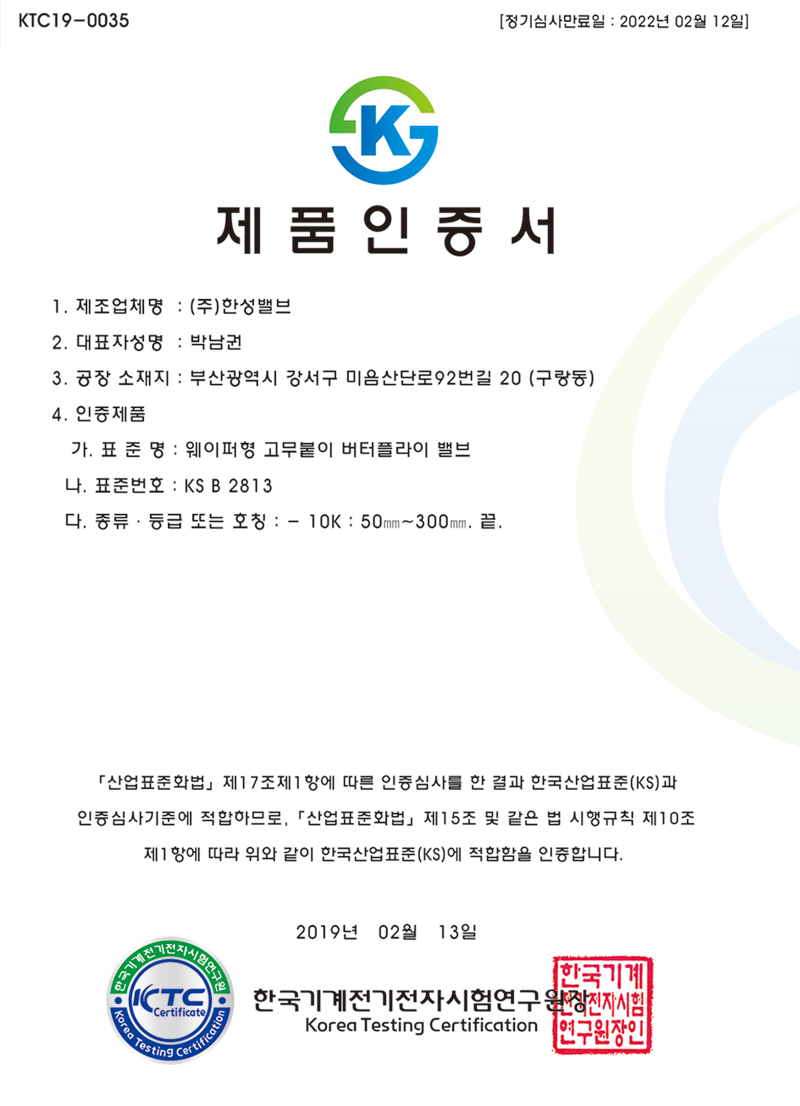 KTC19-0035

[정기심사만료일 : 2022년 02월 12일]

K

제 품 인 증 서

1. 제조업체명 : (주)한성밸브

2. 대표자성명 : 박남권

3. 공장 소재지 : 부산광역시 강서구 미음산단로92번길 20 (구랑동)

4. 인증제품

가. 표 준 명 : 웨이퍼형 고무붙이 버터플라이 밸브

나. 표준번호 : KS B 2813

다. 종류 · 등급 또는 호칭 : - 10K : 50㎜~300㎜. 끝.

「산업표준화법」 제17조제1항에 따른 인증심사를 한 결과 한국산업표준(KS)과 인증심사기준에 적합하므로, 「산업표준화법」 제15조 및 같은 법 시행규칙 제10조 제1항에 따라 위와 같이 한국산업표준(KS)에 적합함을 인증합니다.

2019년 02월 13일

한국기계전기전자시험연구원 KTC Certificate Korea Testing Certification

한국기계전기전자시험연구원장

Korea Testing Certification

한국기계전기전자시험연구원장인